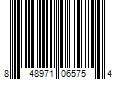 8 48971 06575 4